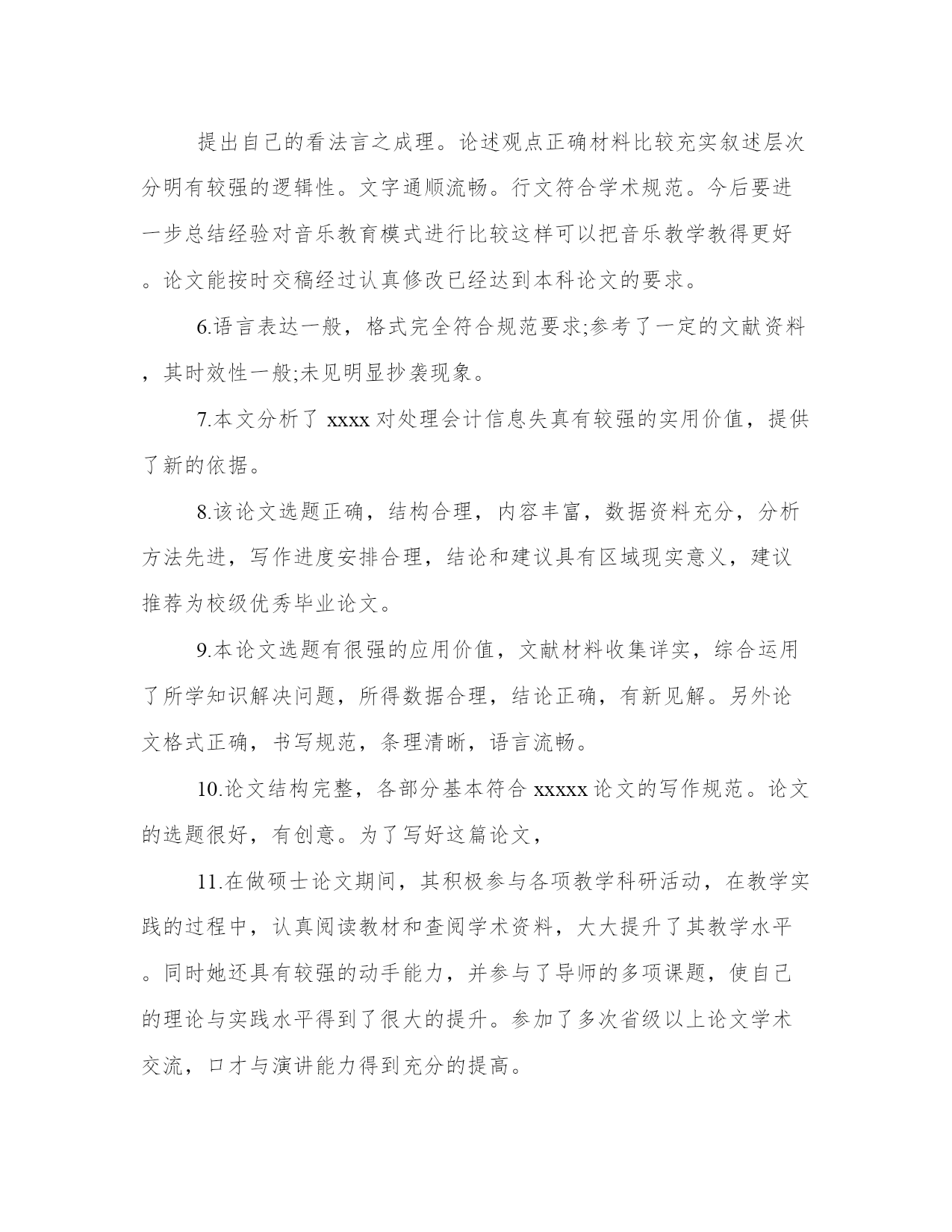 提出自己的看法言之成理。论述观点正确材料比较充实叙述层次分明有较强的逻辑性。文字通顺流畅。行文符合学术规范。今后要进一步总结经验对音乐教育模式进行比较这样可以把音乐教学教得更好。论文能按时交稿经过认真修改已经达到本科论文的要求。

6.语言表达一般，格式完全符合规范要求;参考了一定的文献资料，其时效性一般;未见明显抄袭现象。

7.本文分析了 xxxx 对处理会计信息失真有较强的实用价值，提供了新的依据。

8.该论文选题正确，结构合理，内容丰富，数据资料充分，分析方法先进，写作进度安排合理，结论和建议具有区域现实意义，建议推荐为校级优秀毕业论文。

9.本论文选题有很强的应用价值，文献材料收集详实，综合运用了所学知识解决问题，所得数据合理，结论正确，有新见解。另外论文格式正确，书写规范，条理清晰，语言流畅。

10.论文结构完整，各部分基本符合 xxxxx 论文的写作规范。论文的选题很好，有创意。为了写好这篇论文，

11.在做硕士论文期间，其积极参与各项教学科研活动，在教学实践的过程中，认真阅读教材和查阅学术资料，大大提升了其教学水平。同时她还具有较强的动手能力，并参与了导师的多项课题，使自己的理论与实践水平得到了很大的提升。参加了多次省级以上论文学术交流，口才与演讲能力得到充分的提高。